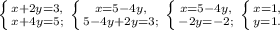 $\begin{cases} x+2y=3, \\ x+4y=5; \end{cases}$ $\begin{cases} x=5-4y, \\ 5-4y+2y=3; \end{cases}$ $\begin{cases} x=5-4y, \\ -2y=-2; \end{cases}$ $\begin{cases} x=1, \\ y=1. \end{cases}$